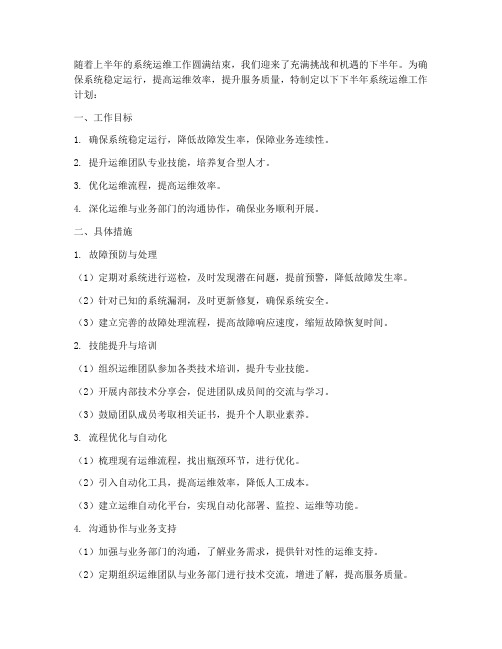 随着上半年的系统运维工作圆满结束，我们迎来了充满挑战和机遇的下半年。为确保系统稳定运行，提高运维效率，提升服务质量，特制定以下下半年系统运维工作计划：

一、工作目标

1. 确保系统稳定运行，降低故障发生率，保障业务连续性。

2. 提升运维团队专业技能，培养复合型人才。

3. 优化运维流程，提高运维效率。

4. 深化运维与业务部门的沟通协作，确保业务顺利开展。

二、具体措施

1. 故障预防与处理

（1）定期对系统进行巡检，及时发现潜在问题，提前预警，降低故障发生率。

（2）针对已知的系统漏洞，及时更新修复，确保系统安全。

（3）建立完善的故障处理流程，提高故障响应速度，缩短故障恢复时间。

2. 技能提升与培训

（1）组织运维团队参加各类技术培训，提升专业技能。

（2）开展内部技术分享会，促进团队成员间的交流与学习。

（3）鼓励团队成员考取相关证书，提升个人职业素养。

3. 流程优化与自动化

（1）梳理现有运维流程，找出瓶颈环节，进行优化。

（2）引入自动化工具，提高运维效率，降低人工成本。

（3）建立运维自动化平台，实现自动化部署、监控、运维等功能。

4. 沟通协作与业务支持

（1）加强与业务部门的沟通，了解业务需求，提供针对性的运维支持。

（2）定期组织运维团队与业务部门进行技术交流，增进了解，提高服务质量。